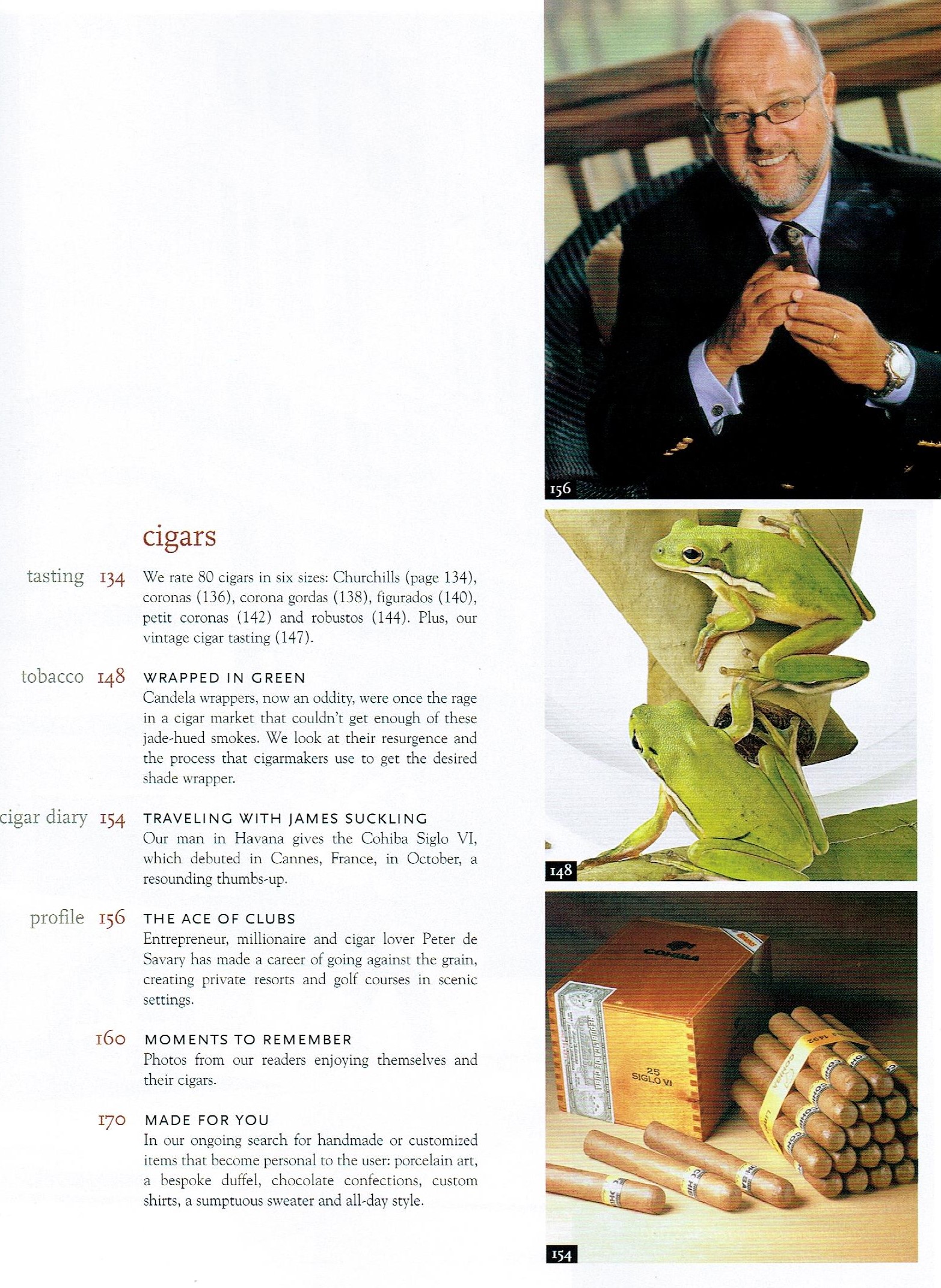 cigars

tasting 134 We rate 80 cigars in six sizes: Churchills (page 134), coronas (136), corona gordas (138), figurados (140), petit coronas (142) and robustos (144). Plus, our vintage cigar tasting (147).

tobacco 148 WRAPPED IN GREEN
Candela wrappers, now an oddity, were once the rage in a cigar market that couldn't get enough of these jade-hued smokes. We look at their resurgence and the process that cigarmakers use to get the desired shade wrapper.

cigar diary 154 TRAVELING WITH JAMES SUCKLING
Our man in Havana gives the Cohiba Siglo VI, which debuted in Cannes, France, in October, a resounding thumbs-up.

profile 156 THE ACE OF CLUBS
Entrepreneur, millionaire and cigar lover Peter de Savary has made a career of going against the grain, creating private resorts and golf courses in scenic settings.

160 MOMENTS TO REMEMBER
Photos from our readers enjoying themselves and their cigars.

170 MADE FOR YOU
In our ongoing search for handmade or customized items that become personal to the user: porcelain art, a bespoke duffel, chocolate confections, custom shirts, a sumptuous sweater and all-day style.

156

148

COHIBA
25
SIGLO VI

154